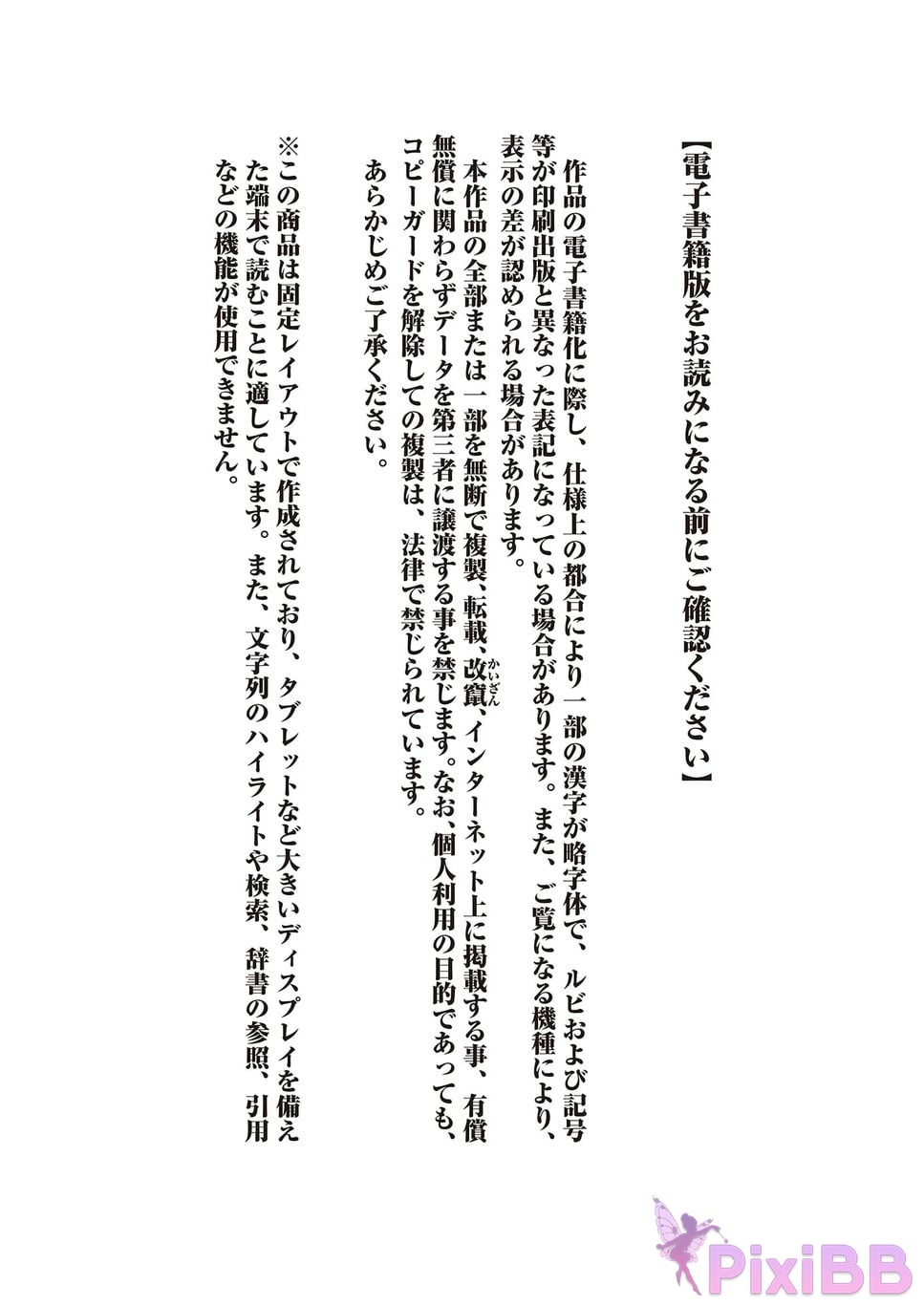 【電子書籍版をお読みになる前にご確認ください】

作品の電子書籍化に際し、仕様上の都合により一部の漢字が略字体で、ルビおよび記号等が印刷出版と異なった表記になっている場合があります。また、ご覧になる機種により、表示の差が認められる場合があります。

本作品の全部または一部を無断で複製、転載、改竄（かいざん）、インターネット上に掲載する事、有償無償に関わらずデータを第三者に譲渡する事を禁じます。なお、個人利用の目的であっても、コピーガードを解除しての複製は、法律で禁じられています。

あらかじめご了承ください。

※この商品は固定レイアウトで作成されており、タブレットなど大きいディスプレイを備えた端末で読むことに適しています。また、文字列のハイライトや検索、辞書の参照、引用などの機能が使用できません。

PixiBB